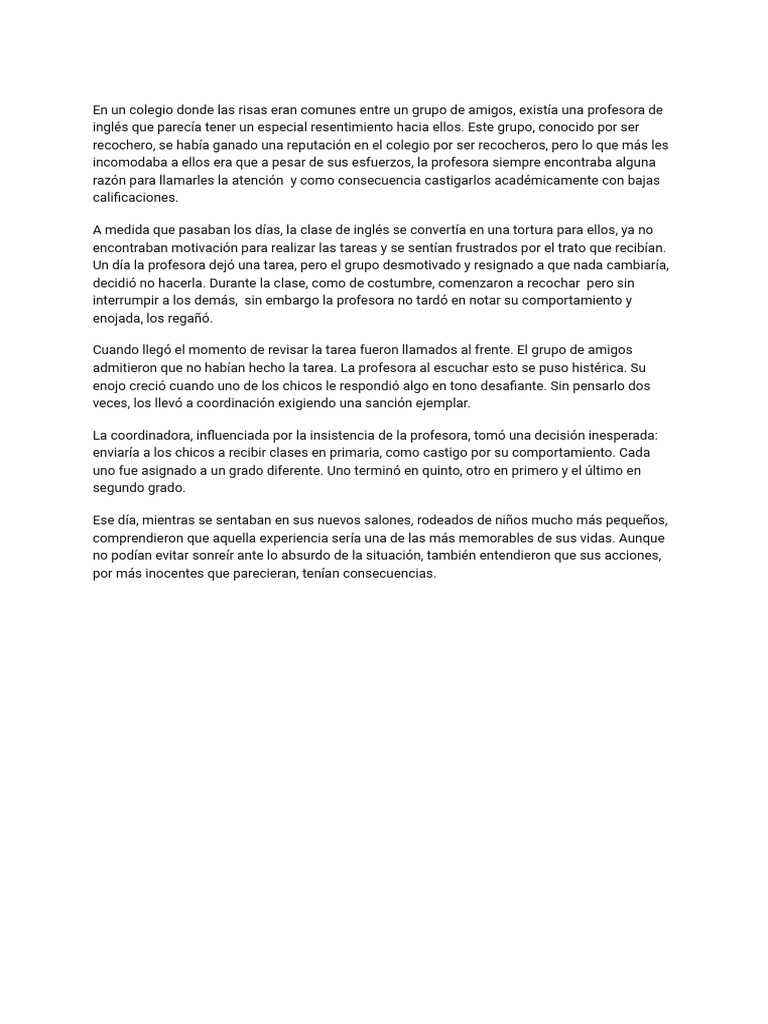 En un colegio donde las risas eran comunes entre un grupo de amigos, existía una profesora de inglés que parecía tener un especial resentimiento hacia ellos. Este grupo, conocido por ser recochero, se había ganado una reputación en el colegio por ser recocheros, pero lo que más les incomodaba a ellos era que a pesar de sus esfuerzos, la profesora siempre encontraba alguna razón para llamarles la atención y como consecuencia castigarlos académicamente con bajas calificaciones.

A medida que pasaban los días, la clase de inglés se convertía en una tortura para ellos, ya no encontraban motivación para realizar las tareas y se sentían frustrados por el trato que recibían. Un día la profesora dejó una tarea, pero el grupo desmotivado y resignado a que nada cambiaría, decidió no hacerla. Durante la clase, como de costumbre, comenzaron a recochar pero sin interrumpir a los demás, sin embargo la profesora no tardó en notar su comportamiento y enojada, los regañó.

Cuando llegó el momento de revisar la tarea fueron llamados al frente. El grupo de amigos admitieron que no habían hecho la tarea. La profesora al escuchar esto se puso histérica. Su enojo creció cuando uno de los chicos le respondió algo en tono desafiante. Sin pensarlo dos veces, los llevó a coordinación exigiendo una sanción ejemplar.

La coordinadora, influenciada por la insistencia de la profesora, tomó una decisión inesperada: enviaría a los chicos a recibir clases en primaria, como castigo por su comportamiento. Cada uno fue asignado a un grado diferente. Uno terminó en quinto, otro en primero y el último en segundo grado.

Ese día, mientras se sentaban en sus nuevos salones, rodeados de niños mucho más pequeños, comprendieron que aquella experiencia sería una de las más memorables de sus vidas. Aunque no podían evitar sonreír ante lo absurdo de la situación, también entendieron que sus acciones, por más inocentes que parecieran, tenían consecuencias.